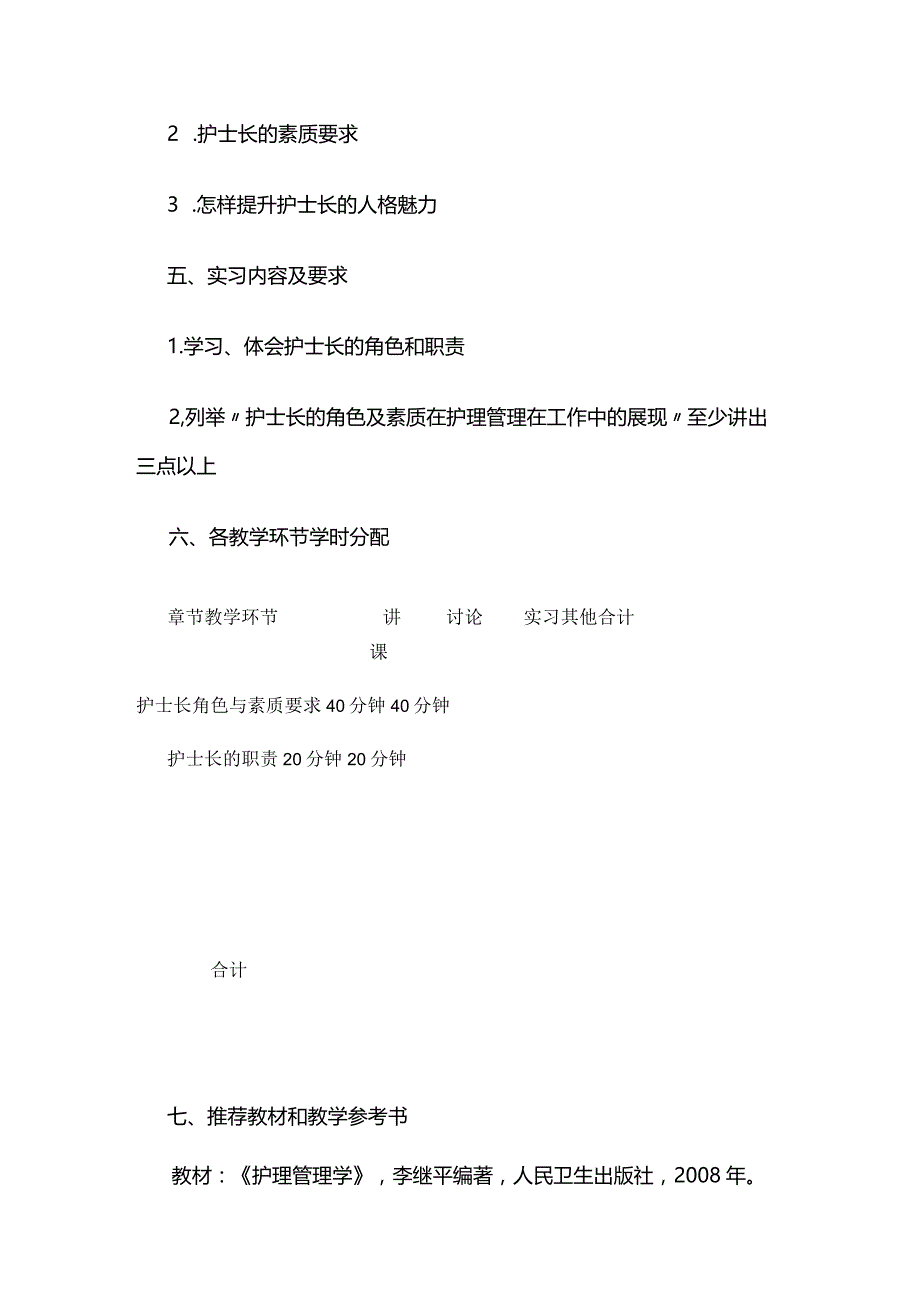 2 .护士长的素质要求

3 .怎样提升护士长的人格魅力

五、实习内容及要求

1.学习、体会护士长的角色和职责

2,列举〃护士长的角色及素质在护理管理在工作中的展现〃至少讲出三点以上

六、各教学环节学时分配

章节教学环节 讲课 讨论 实习其他合计

护士长角色与素质要求 40 分钟 40 分钟

护士长的职责 20 分钟 20 分钟

合计

七、推荐教材和教学参考书

教材：《护理管理学》，李继平编著，人民卫生出版社，2008 年。